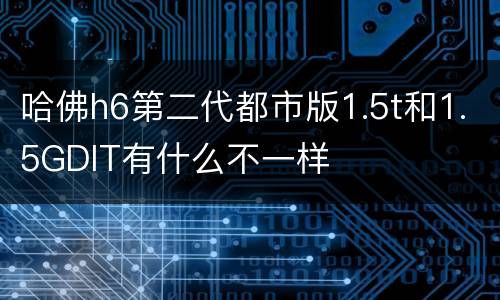 哈佛h6第二代都市版1.5t和1.5GDIT有什么不一样